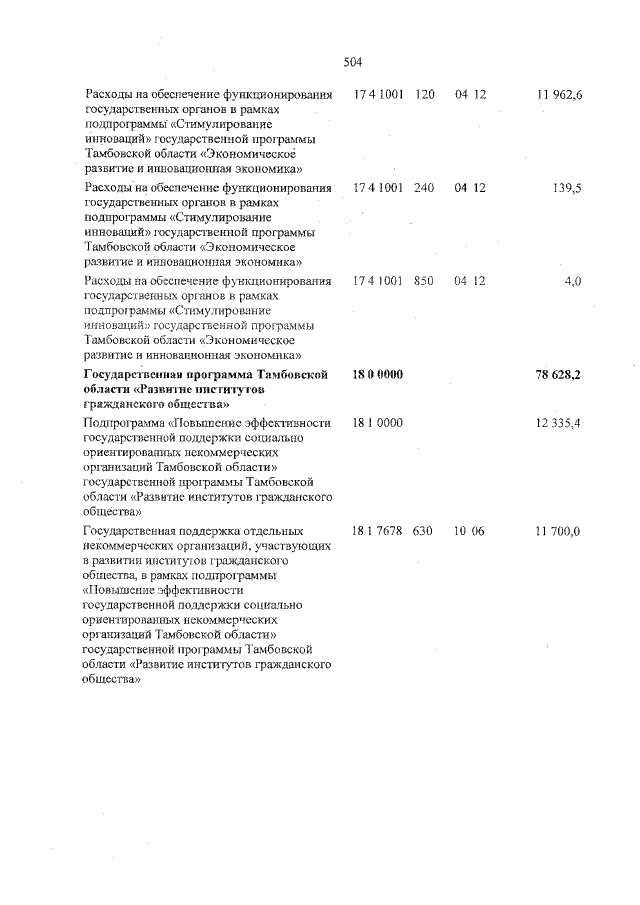 504

| | | | | |
|---|---|---|---|---|
| Расходы на обеспечение функционирования государственных органов в рамках подпрограммы «Стимулирование инноваций» государственной программы Тамбовской области «Экономическое развитие и инновационная экономика» | 17 4 1001 | 120 | 04 12 | 11 962,6 |
| Расходы на обеспечение функционирования государственных органов в рамках подпрограммы «Стимулирование инноваций» государственной программы Тамбовской области «Экономическое развитие и инновационная экономика» | 17 4 1001 | 240 | 04 12 | 139,5 |
| Расходы на обеспечение функционирования государственных органов в рамках подпрограммы «Стимулирование инноваций» государственной программы Тамбовской области «Экономическое развитие и инновационная экономика» | 17 4 1001 | 850 | 04 12 | 4,0 |
| **Государственная программа Тамбовской области «Развитие институтов гражданского общества»** | **18 0 0000** | | | **78 628,2** |
| Подпрограмма «Повышение эффективности государственной поддержки социально ориентированных некоммерческих организаций Тамбовской области» государственной программы Тамбовской области «Развитие институтов гражданского общества» | 18 1 0000 | | | 12 335,4 |
| Государственная поддержка отдельных некоммерческих организаций, участвующих в развитии институтов гражданского общества, в рамках подпрограммы «Повышение эффективности государственной поддержки социально ориентированных некоммерческих организаций Тамбовской области» государственной программы Тамбовской области «Развитие институтов гражданского общества» | 18 1 7678 | 630 | 10 06 | 11 700,0 |